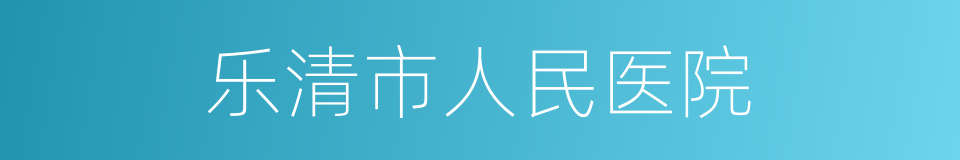 乐清市人民医院